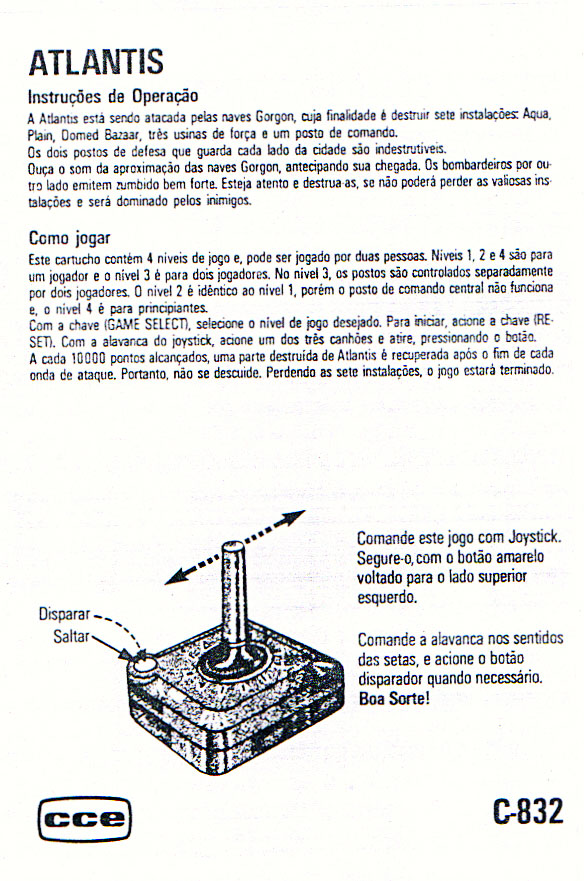 ATLANTIS

Instruções de Operação

A Atlantis está sendo atacada pelas naves Gorgon, cuja finalidade é destruir sete instalações: Aqua, Plain, Domed Bazaar, três usinas de força e um posto de comando.
Os dois postos de defesa que guarda cada lado da cidade são indestrutíveis.
Ouça o som da aproximação das naves Gorgon, antecipando sua chegada. Os bombardeiros por outro lado emitem zumbido bem forte. Esteja atento e destrua-as, se não poderá perder as valiosas instalações e será dominado pelos inimigos.

Como jogar

Este cartucho contém 4 níveis de jogo e, pode ser jogado por duas pessoas. Níveis 1, 2 e 4 são para um jogador e o nível 3 é para dois jogadores. No nível 3, os postos são controlados separadamente por dois jogadores. O nível 2 é idêntico ao nível 1, porém o posto de comando central não funciona e, o nível 4 é para principiantes.
Com a chave (GAME SELECT), selecione o nível de jogo desejado. Para iniciar, acione a chave (RESET). Com a alavanca do joystick, acione um dos três canhões e atire, pressionando o botão.
A cada 10000 pontos alcançados, uma parte destruída de Atlantis é recuperada após o fim de cada onda de ataque. Portanto, não se descuide. Perdendo as sete instalações, o jogo estará terminado.

Disparar
Saltar

Comande este jogo com Joystick. Segure-o, com o botão amarelo voltado para o lado superior esquerdo.

Comande a alavanca nos sentidos das setas, e acione o botão disparador quando necessário.
Boa Sorte!

cce

C-832